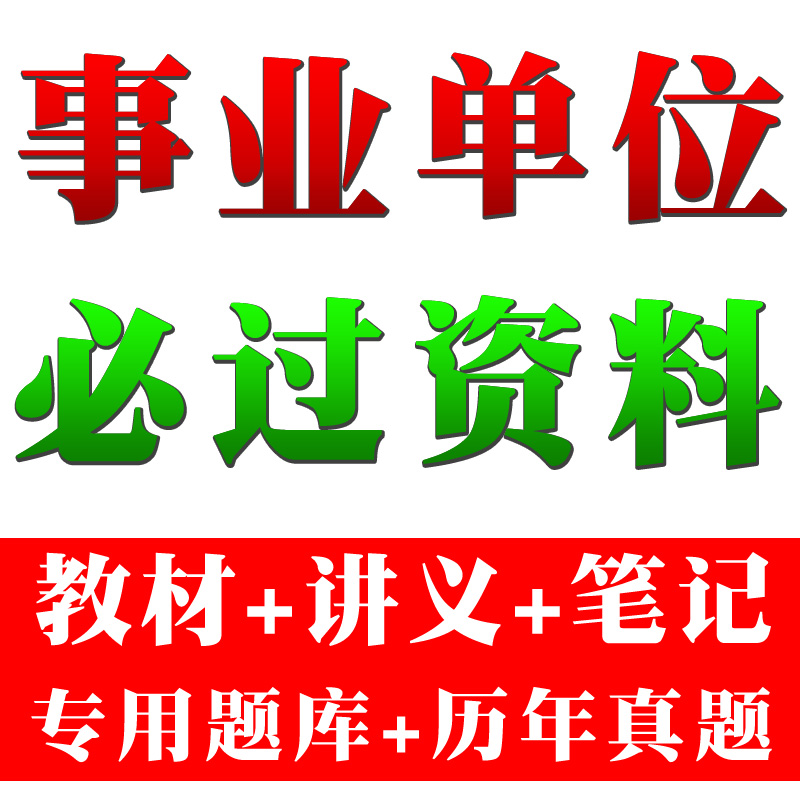 事业单位

必过资料

教材+讲义+笔记

专用题库+历年真题